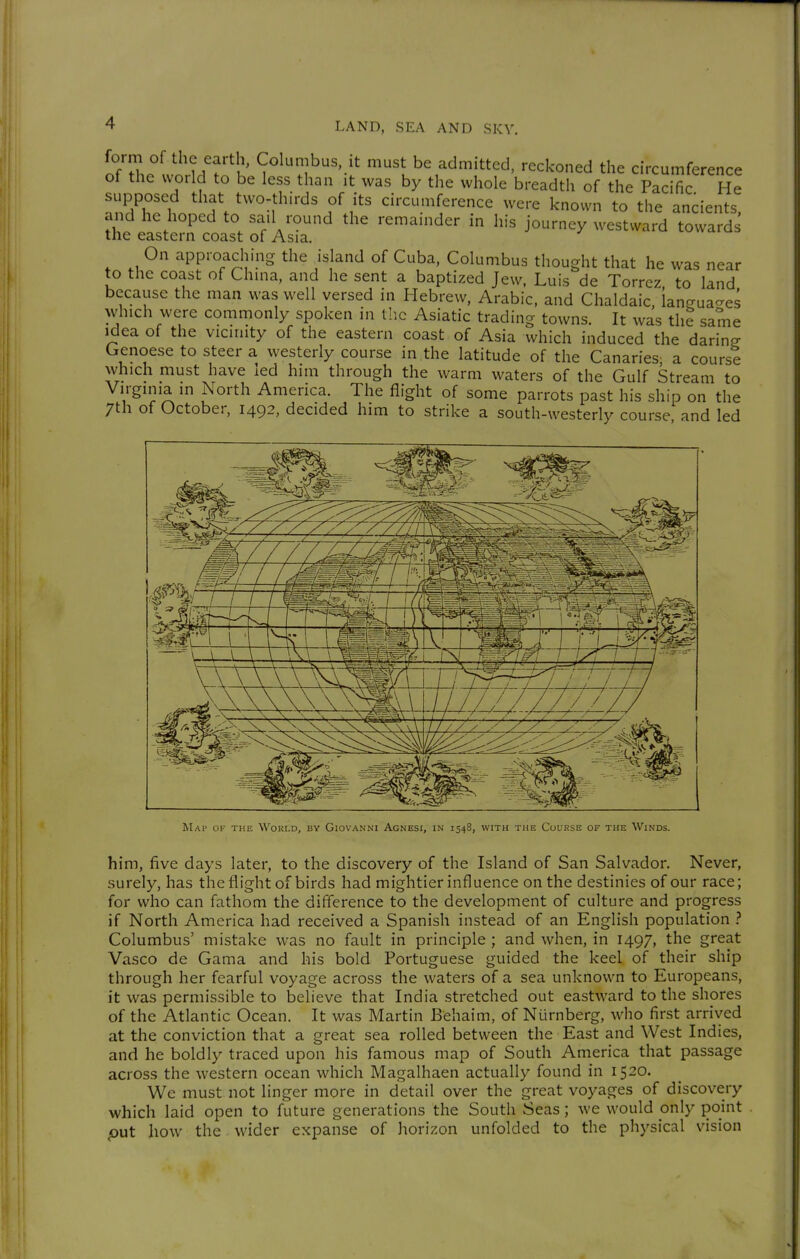 4

LAND, SEA AND SKY.

form of the earth, Columbus, it must be admitted, reckoned the circumference of the world to be less than it was by the whole breadth of the Pacific. He supposed that two-thirds of its circumference were known to the ancients, and he hoped to sail round the remainder in his journey westward towards the eastern coast of Asia.

On approaching the island of Cuba, Columbus thought that he was near to the coast of China, and he sent a baptized Jew, Luis de Torrez, to land, because the man was well versed in Hebrew, Arabic, and Chaldaic, languages which were commonly spoken in the Asiatic trading towns. It was the same idea of the vicinity of the eastern coast of Asia which induced the daring Genoese to steer a westerly course in the latitude of the Canaries; a course which must have led him through the warm waters of the Gulf Stream to Virginia in North America. The flight of some parrots past his ship on the 7th of October, 1492, decided him to strike a south-westerly course, and led

Map of the World, by Giovanni Agnesi, in 1548, with the Course of the Winds.

him, five days later, to the discovery of the Island of San Salvador. Never, surely, has the flight of birds had mightier influence on the destinies of our race; for who can fathom the difference to the development of culture and progress if North America had received a Spanish instead of an English population? Columbus' mistake was no fault in principle; and when, in 1497, the great Vasco de Gama and his bold Portuguese guided the keel of their ship through her fearful voyage across the waters of a sea unknown to Europeans, it was permissible to believe that India stretched out eastward to the shores of the Atlantic Ocean. It was Martin Behaim, of Nürnberg, who first arrived at the conviction that a great sea rolled between the East and West Indies, and he boldly traced upon his famous map of South America that passage across the western ocean which Magalhaen actually found in 1520.

We must not linger more in detail over the great voyages of discovery which laid open to future generations the South Seas; we would only point out how the wider expanse of horizon unfolded to the physical vision